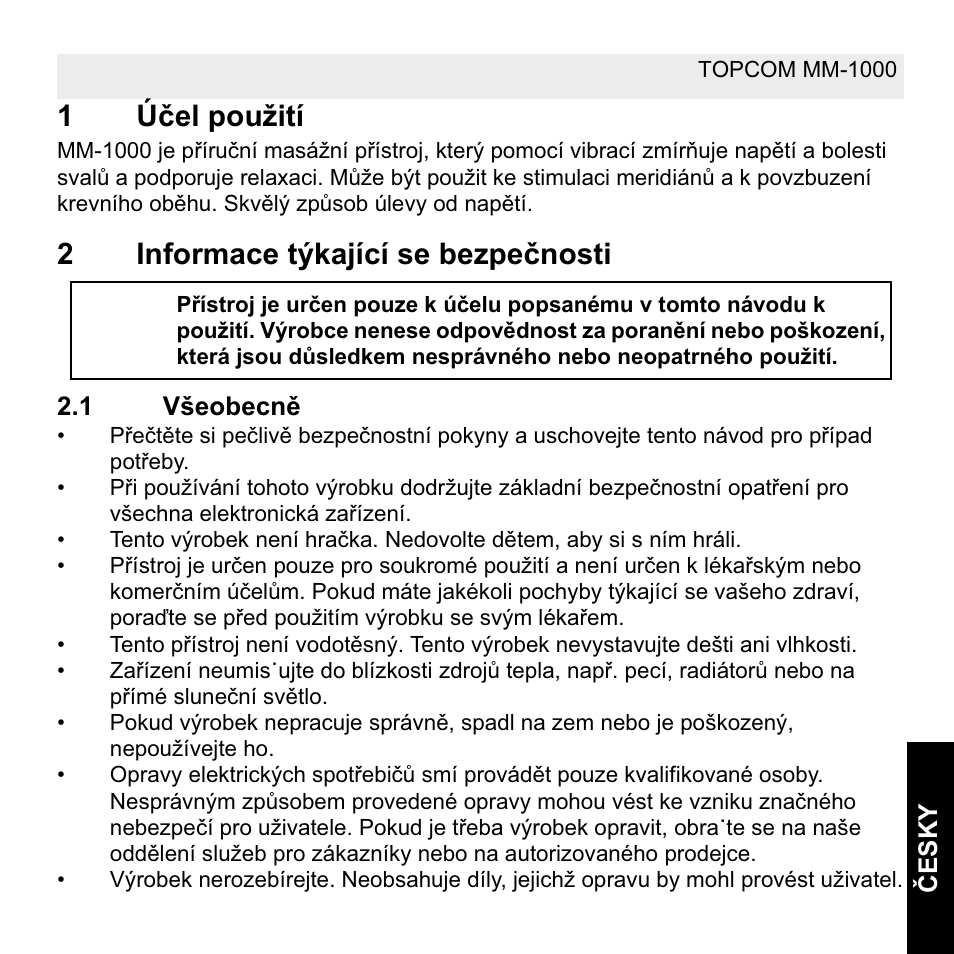 TOPCOM MM-1000

1 Účel použití

MM-1000 je příruční masážní přístroj, který pomocí vibrací zmírňuje napětí a bolesti svalů a podporuje relaxaci. Může být použit ke stimulaci meridiánů a k povzbuzení krevního oběhu. Skvělý způsob úlevy od napětí.

2 Informace týkající se bezpečnosti

Přístroj je určen pouze k účelu popsanému v tomto návodu k použití. Výrobce nenese odpovědnost za poranění nebo poškození, která jsou důsledkem nesprávného nebo neopatrného použití.

2.1 Všeobecně

• Přečtěte si pečlivě bezpečnostní pokyny a uschovejte tento návod pro případ potřeby.
• Při používání tohoto výrobku dodržujte základní bezpečnostní opatření pro všechna elektronická zařízení.
• Tento výrobek není hračka. Nedovolte dětem, aby si s ním hráli.
• Přístroj je určen pouze pro soukromé použití a není určen k lékařským nebo komerčním účelům. Pokud máte jakékoli pochyby týkající se vašeho zdraví, poraďte se před použitím výrobku se svým lékařem.
• Tento přístroj není vodotěsný. Tento výrobek nevystavujte dešti ani vlhkosti.
• Zařízení neumis˙ujte do blízkosti zdrojů tepla, např. pecí, radiátorů nebo na přímé sluneční světlo.
• Pokud výrobek nepracuje správně, spadl na zem nebo je poškozený, nepoužívejte ho.
• Opravy elektrických spotřebičů smí provádět pouze kvalifikované osoby. Nesprávným způsobem provedené opravy mohou vést ke vzniku značného nebezpečí pro uživatele. Pokud je třeba výrobek opravit, obra˙te se na naše oddělení služeb pro zákazníky nebo na autorizovaného prodejce.
• Výrobek nerozebírejte. Neobsahuje díly, jejichž opravu by mohl provést uživatel.

ČESKY